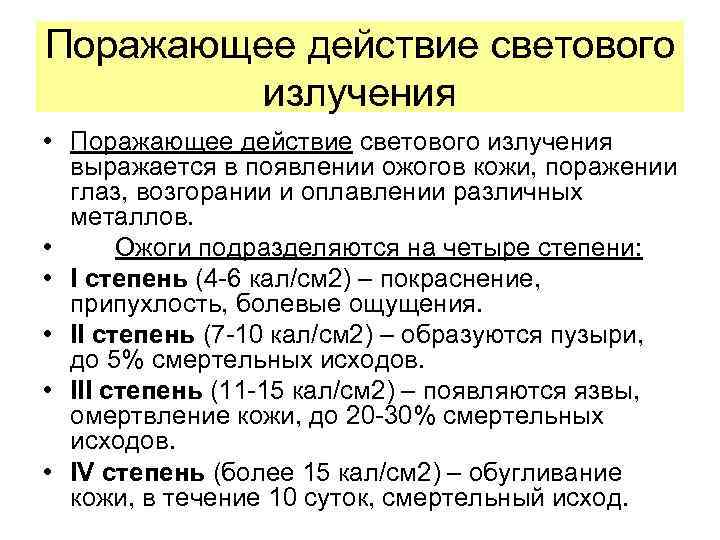 Поражающее действие светового излучения

• Поражающее действие светового излучения выражается в появлении ожогов кожи, поражении глаз, возгорании и оплавлении различных металлов.
• Ожоги подразделяются на четыре степени:
• I степень (4-6 кал/см2) – покраснение, припухлость, болевые ощущения.
• II степень (7-10 кал/см2) – образуются пузыри, до 5% смертельных исходов.
• III степень (11-15 кал/см2) – появляются язвы, омертвление кожи, до 20-30% смертельных исходов.
• IV степень (более 15 кал/см2) – обугливание кожи, в течение 10 суток, смертельный исход.